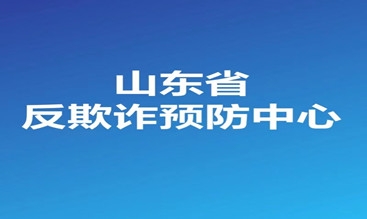 山东省
反欺诈预防中心